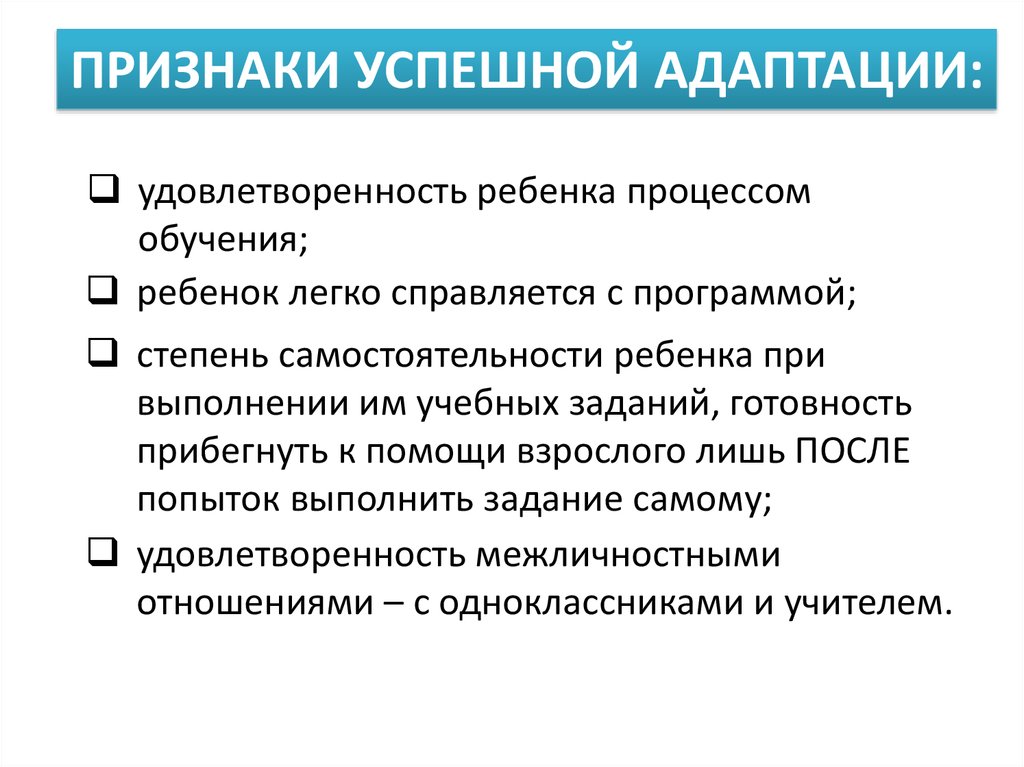 ПРИЗНАКИ УСПЕШНОЙ АДАПТАЦИИ:

❑ удовлетворенность ребенка процессом обучения;

❑ ребенок легко справляется с программой;

❑ степень самостоятельности ребенка при выполнении им учебных заданий, готовность прибегнуть к помощи взрослого лишь ПОСЛЕ попыток выполнить задание самому;

❑ удовлетворенность межличностными отношениями – с одноклассниками и учителем.